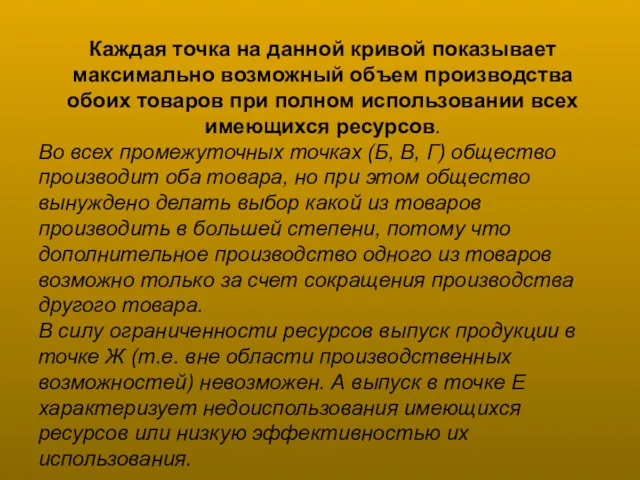 Каждая точка на данной кривой показывает максимально возможный объем производства обоих товаров при полном использовании всех имеющихся ресурсов.

Во всех промежуточных точках (Б, В, Г) общество производит оба товара, но при этом общество вынуждено делать выбор какой из товаров производить в большей степени, потому что дополнительное производство одного из товаров возможно только за счет сокращения производства другого товара.

В силу ограниченности ресурсов выпуск продукции в точке Ж (т.е. вне области производственных возможностей) невозможен. А выпуск в точке Е характеризует недоиспользования имеющихся ресурсов или низкую эффективностью их использования.